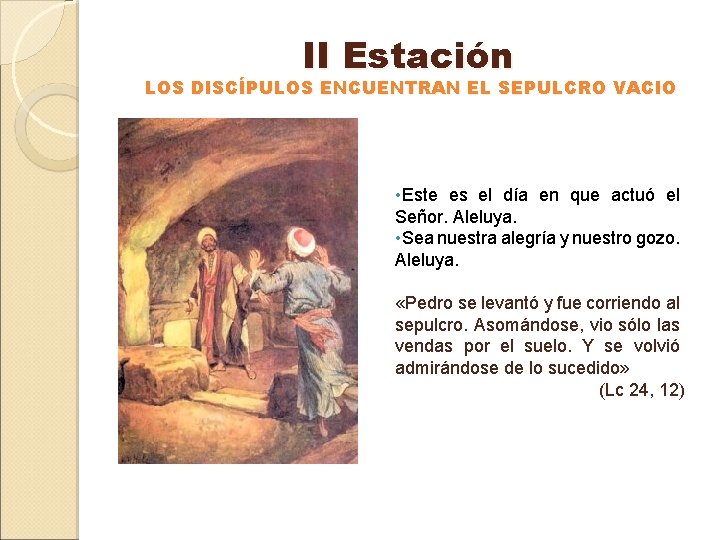 II Estación
LOS DISCÍPULOS ENCUENTRAN EL SEPULCRO VACIO

• Este es el día en que actuó el Señor. Aleluya.
• Sea nuestra alegría y nuestro gozo. Aleluya.

«Pedro se levantó y fue corriendo al sepulcro. Asomándose, vio sólo las vendas por el suelo. Y se volvió admirándose de lo sucedido»
(Lc 24, 12)